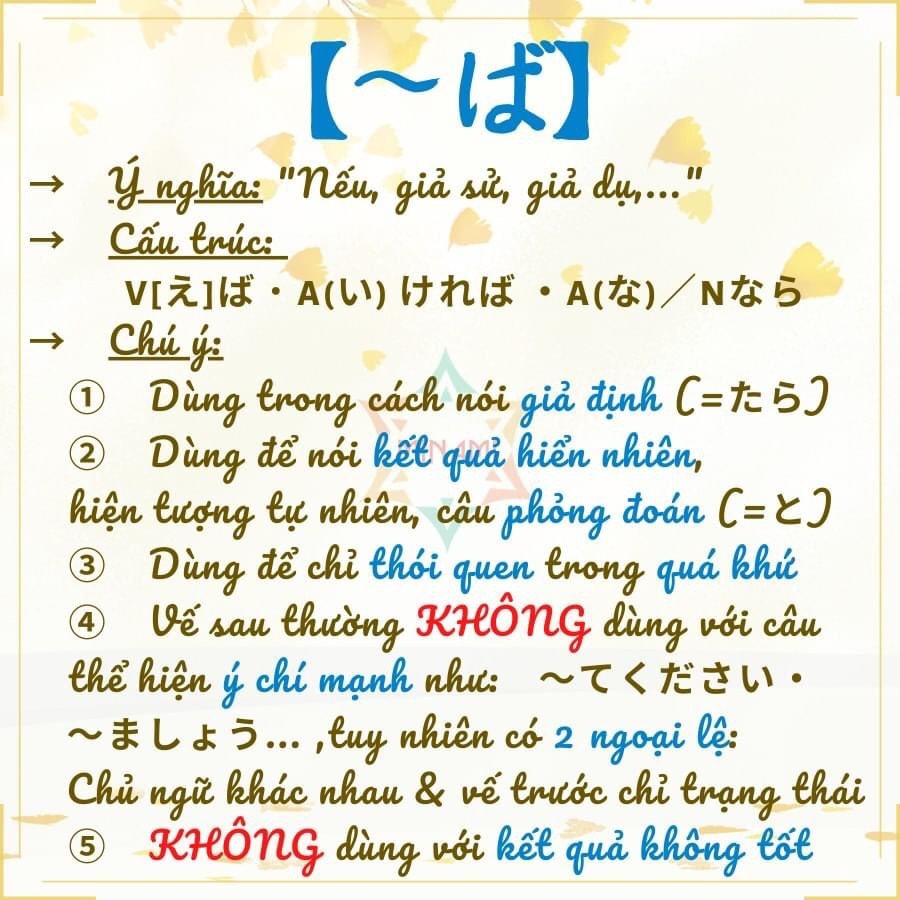 【~ば】

→ Ý nghĩa: "Nếu, giả sử, giả dụ,..."

→ Cấu trúc:

V[え]ば・A(い) ければ ・A(な)/Nなら

→ Chú ý:

① Dùng trong cách nói giả định (=たら)

② Dùng để nói kết quả hiển nhiên, hiện tượng tự nhiên, câu phỏng đoán (=と)

③ Dùng để chỉ thói quen trong quá khứ

④ Vế sau thường KHÔNG dùng với câu thể hiện ý chí mạnh như: ~てください・~ましょう... ,tuy nhiên có 2 ngoại lệ: Chủ ngữ khác nhau & vế trước chỉ trạng thái

⑤ KHÔNG dùng với kết quả không tốt